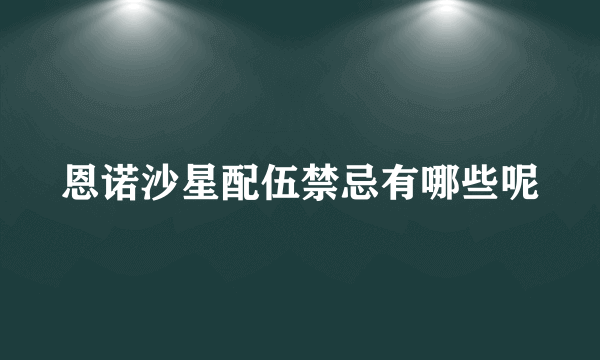 恩诺沙星配伍禁忌有哪些呢